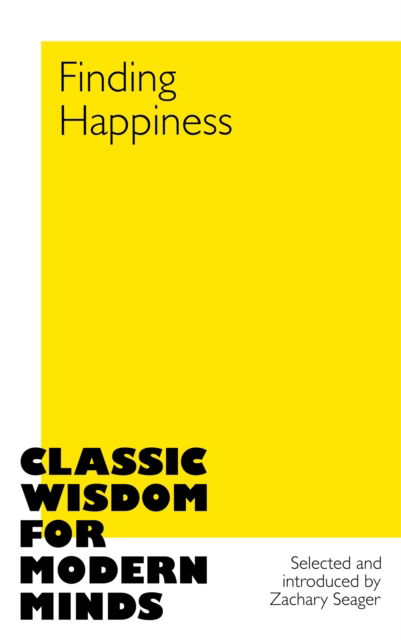 Finding Happiness

CLASSIC WISDOM FOR MODERN MINDS

Selected and introduced by Zachary Seager